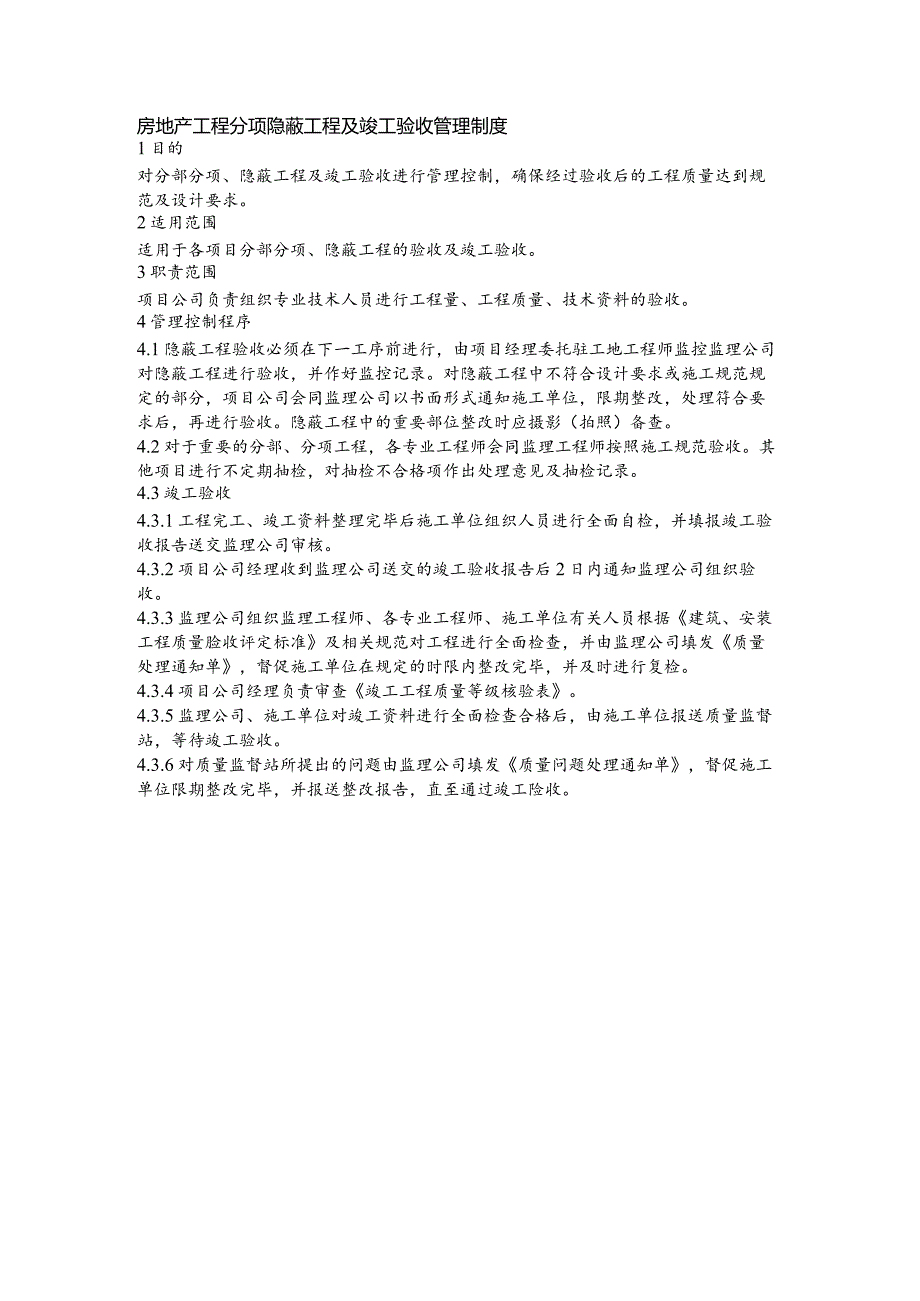 房地产工程分项隐蔽工程及竣工验收管理制度

1 目的

对分部分项、隐蔽工程及竣工验收进行管理控制，确保经过验收后的工程质量达到规范及设计要求。

2 适用范围

适用于各项目分部分项、隐蔽工程的验收及竣工验收。

3 职责范围

项目公司负责组织专业技术人员进行工程量、工程质量、技术资料的验收。

4 管理控制程序

4.1 隐蔽工程验收必须在下一工序前进行，由项目经理委托驻工地工程师监控监理公司对隐蔽工程进行验收，并作好监控记录。对隐蔽工程中不符合设计要求或施工规范规定的部分，项目公司会同监理公司以书面形式通知施工单位，限期整改，处理符合要求后，再进行验收。隐蔽工程中的重要部位整改时应摄影（拍照）备查。

4.2 对于重要的分部、分项工程，各专业工程师会同监理工程师按照施工规范验收。其他项目进行不定期抽检，对抽检不合格项作出处理意见及抽检记录。

4.3 竣工验收

4.3.1 工程完工、竣工资料整理完毕后施工单位组织人员进行全面自检，并填报竣工验收报告送交监理公司审核。

4.3.2 项目公司经理收到监理公司送交的竣工验收报告后 2 日内通知监理公司组织验收。

4.3.3 监理公司组织监理工程师、各专业工程师、施工单位有关人员根据《建筑、安装工程质量脸收评定标准》及相关规范对工程进行全面检查，并由监理公司填发《质量处理通知单》，督促施工单位在规定的时限内整改完毕，并及时进行复检。

4.3.4 项目公司经理负责审查《竣工工程质量等级核验表》。

4.3.5 监理公司、施工单位对竣工资料进行全面检查合格后，由施工单位报送质量监督站，等待竣工验收。

4.3.6 对质量监督站所提出的问题由监理公司填发《质量问题处理通知单》，督促施工单位限期整改完毕，并报送整改报告，直至通过竣工险收。